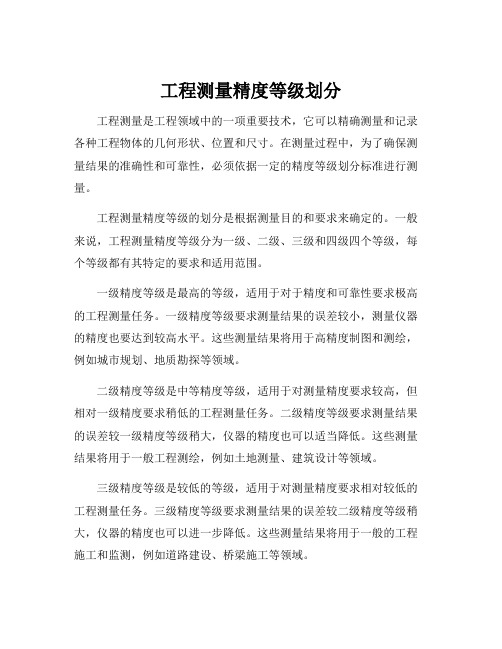 工程测量精度等级划分

工程测量是工程领域中的一项重要技术，它可以精确测量和记录各种工程物体的几何形状、位置和尺寸。在测量过程中，为了确保测量结果的准确性和可靠性，必须依据一定的精度等级划分标准进行测量。

工程测量精度等级的划分是根据测量目的和要求来确定的。一般来说，工程测量精度等级分为一级、二级、三级和四级四个等级，每个等级都有其特定的要求和适用范围。

一级精度等级是最高的等级，适用于对于精度和可靠性要求极高的工程测量任务。一级精度等级要求测量结果的误差较小，测量仪器的精度也要达到较高水平。这些测量结果将用于高精度制图和测绘，例如城市规划、地质勘探等领域。

二级精度等级是中等精度等级，适用于对测量精度要求较高，但相对一级精度要求稍低的工程测量任务。二级精度等级要求测量结果的误差较一级精度等级稍大，仪器的精度也可以适当降低。这些测量结果将用于一般工程测绘，例如土地测量、建筑设计等领域。

三级精度等级是较低的等级，适用于对测量精度要求相对较低的工程测量任务。三级精度等级要求测量结果的误差较二级精度等级稍大，仪器的精度也可以进一步降低。这些测量结果将用于一般的工程施工和监测，例如道路建设、桥梁施工等领域。